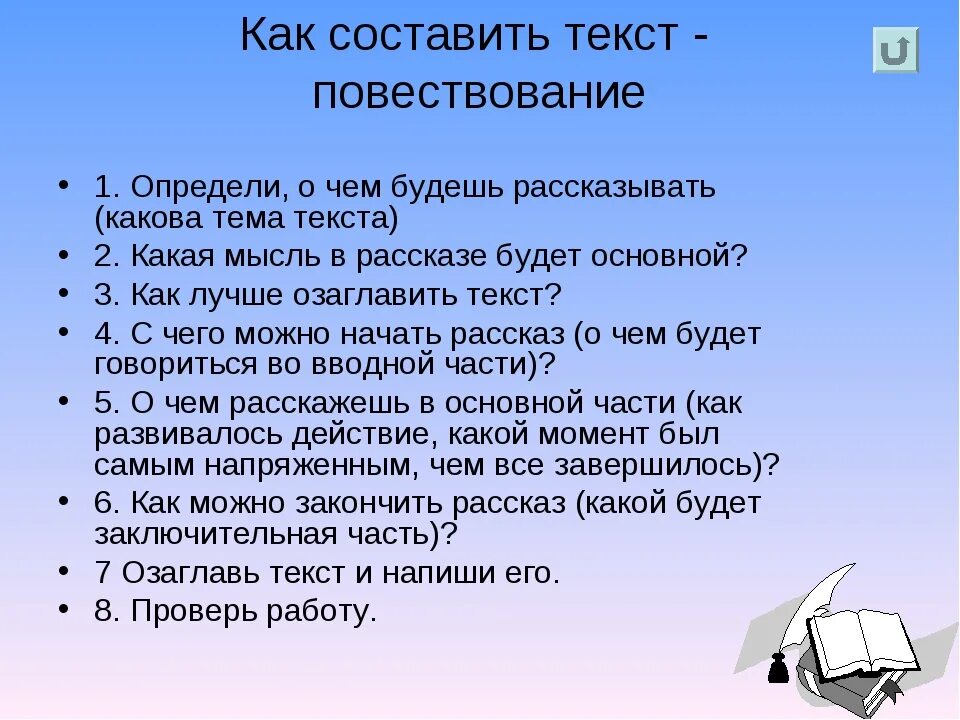 Как составить текст - повествование

• 1. Определи, о чем будешь рассказывать (какова тема текста)
• 2. Какая мысль в рассказе будет основной?
• 3. Как лучше озаглавить текст?
• 4. С чего можно начать рассказ (о чем будет говориться во вводной части)?
• 5. О чем расскажешь в основной части (как развивалось действие, какой момент был самым напряженным, чем все завершилось)?
• 6. Как можно закончить рассказ (какой будет заключительная часть)?
• 7 Озаглавь текст и напиши его.
• 8. Проверь работу.